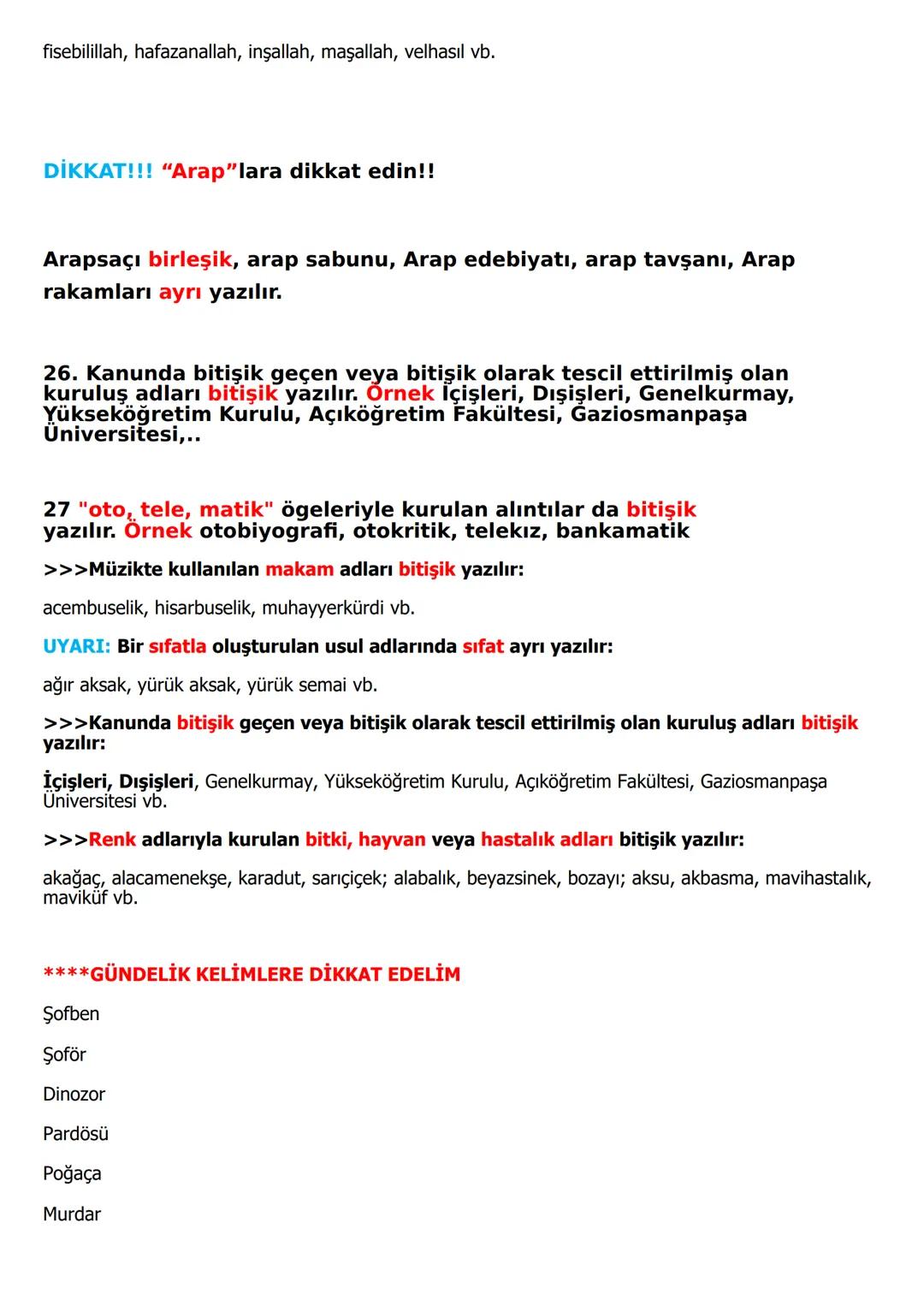 fisebilillah, hafazanallah, inşallah, maşallah, velhasıl vb.

DİKKAT!!! “Arap”lara dikkat edin!!

Arapsaçı birleşik, arap sabunu, Arap edebiyatı, arap tavşanı, Arap rakamları ayrı yazılır.

26. Kanunda bitişik geçen veya bitişik olarak tescil ettirilmiş olan kuruluş adları bitişik yazılır. Örnek İçişleri, Dışişleri, Genelkurmay, Yükseköğretim Kurulu, Açıköğretim Fakültesi, Gaziosmanpaşa Üniversitesi,..

27 "oto, tele, matik" ögeleriyle kurulan alıntılar da bitişik yazılır. Örnek otobiyografi, otokritik, telekız, bankamatik

>>>Müzikte kullanılan makam adları bitişik yazılır:

acembuselik, hisarbuselik, muhayyerkürdi vb.

UYARI: Bir sıfatla oluşturulan usul adlarında sıfat ayrı yazılır:

ağır aksak, yürük aksak, yürük semai vb.

>>>Kanunda bitişik geçen veya bitişik olarak tescil ettirilmiş olan kuruluş adları bitişik yazılır:

İçişleri, Dışişleri, Genelkurmay, Yükseköğretim Kurulu, Açıköğretim Fakültesi, Gaziosmanpaşa Üniversitesi vb.

>>>Renk adlarıyla kurulan bitki, hayvan veya hastalık adları bitişik yazılır:

akağaç, alacamenekşe, karadut, sarıçiçek; alabalık, beyazsinek, bozayı; aksu, akbasma, mavihastalık, maviküf vb.

****GÜNDELİK KELİMLERE DİKKAT EDELİM

Şofben

Şoför

Dinozor

Pardösü

Poğaça

Murdar